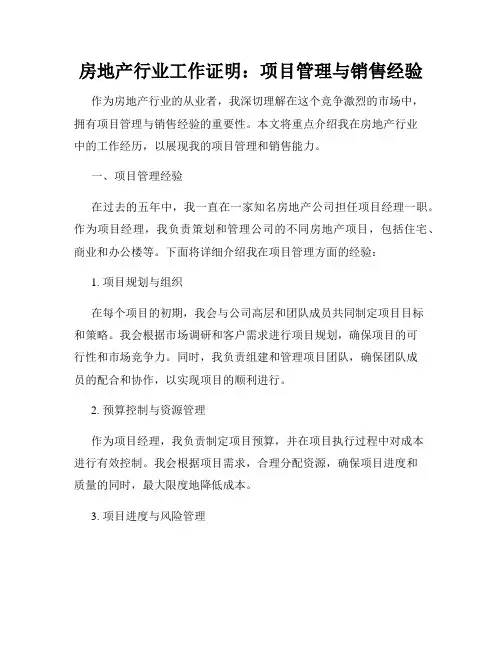 房地产行业工作证明：项目管理与销售经验

作为房地产行业的从业者，我深切理解在这个竞争激烈的市场中，拥有项目管理与销售经验的重要性。本文将重点介绍我在房地产行业中的工作经历，以展现我的项目管理和销售能力。

一、项目管理经验

在过去的五年中，我一直在一家知名房地产公司担任项目经理一职。作为项目经理，我负责策划和管理公司的不同房地产项目，包括住宅、商业和办公楼等。下面将详细介绍我在项目管理方面的经验：

1. 项目规划与组织

在每个项目的初期，我会与公司高层和团队成员共同制定项目目标和策略。我会根据市场调研和客户需求进行项目规划，确保项目的可行性和市场竞争力。同时，我负责组建和管理项目团队，确保团队成员的配合和协作，以实现项目的顺利进行。

2. 预算控制与资源管理

作为项目经理，我负责制定项目预算，并在项目执行过程中对成本进行有效控制。我会根据项目需求，合理分配资源，确保项目进度和质量的同时，最大限度地降低成本。

3. 项目进度与风险管理